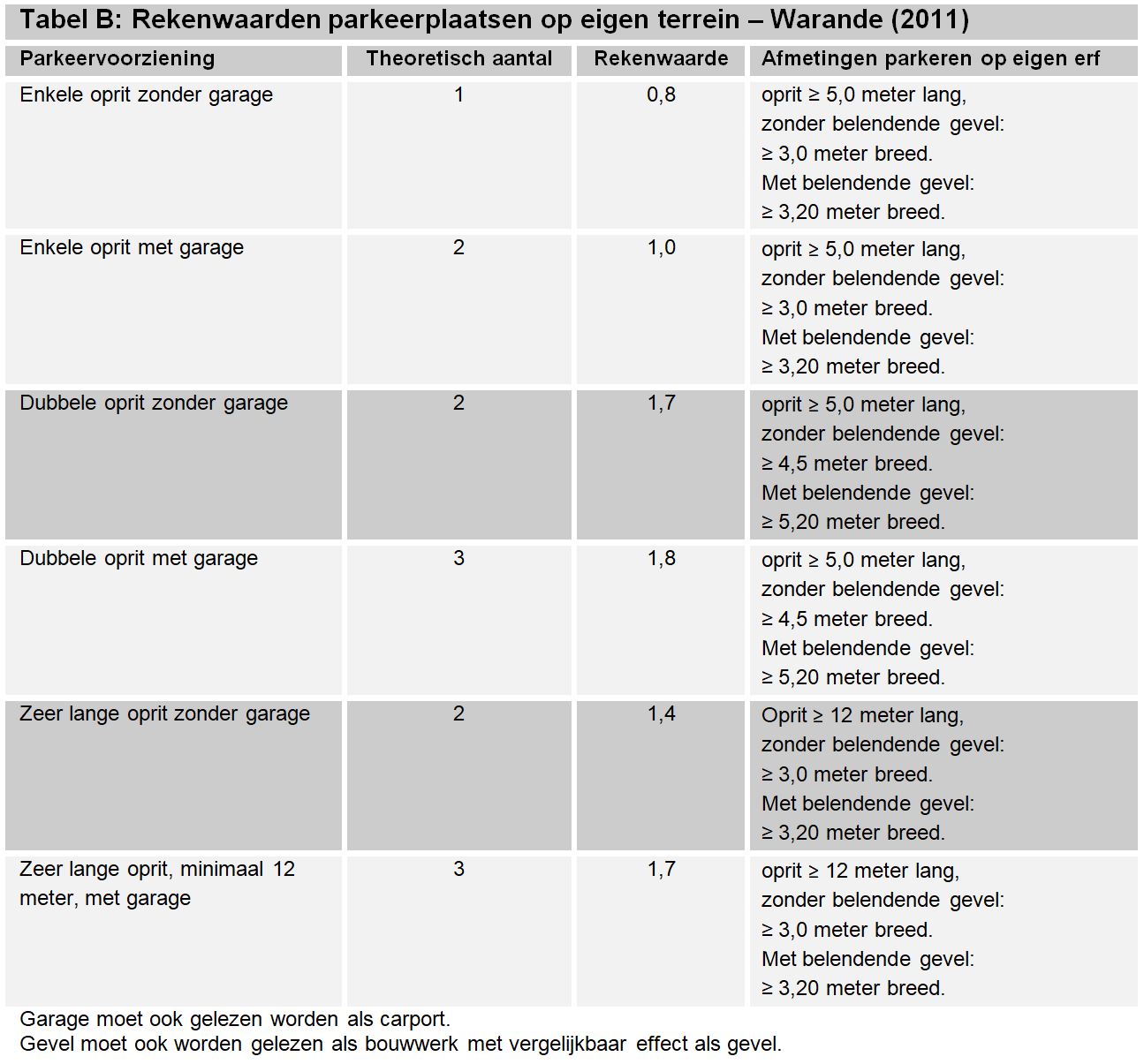 Tabel B: Rekenwaarden parkeerplaatsen op eigen terrein – Warande (2011)

| Parkeervoorziening | Theoretisch aantal | Rekenwaarde | Afmetingen parkeren op eigen erf |
|---|---|---|---|
| Enkele oprit zonder garage | 1 | 0,8 | oprit ≥ 5,0 meter lang, zonder belendende gevel: ≥ 3,0 meter breed. Met belendende gevel: ≥ 3,20 meter breed. |
| Enkele oprit met garage | 2 | 1,0 | oprit ≥ 5,0 meter lang, zonder belendende gevel: ≥ 3,0 meter breed. Met belendende gevel: ≥ 3,20 meter breed. |
| Dubbele oprit zonder garage | 2 | 1,7 | oprit ≥ 5,0 meter lang, zonder belendende gevel: ≥ 4,5 meter breed. Met belendende gevel: ≥ 5,20 meter breed. |
| Dubbele oprit met garage | 3 | 1,8 | oprit ≥ 5,0 meter lang, zonder belendende gevel: ≥ 4,5 meter breed. Met belendende gevel: ≥ 5,20 meter breed. |
| Zeer lange oprit zonder garage | 2 | 1,4 | Oprit ≥ 12 meter lang, zonder belendende gevel: ≥ 3,0 meter breed. Met belendende gevel: ≥ 3,20 meter breed. |
| Zeer lange oprit, minimaal 12 meter, met garage | 3 | 1,7 | oprit ≥ 12 meter lang, zonder belendende gevel: ≥ 3,0 meter breed. Met belendende gevel: ≥ 3,20 meter breed. |

Garage moet ook gelezen worden als carport.
Gevel moet ook worden gelezen als bouwwerk met vergelijkbaar effect als gevel.